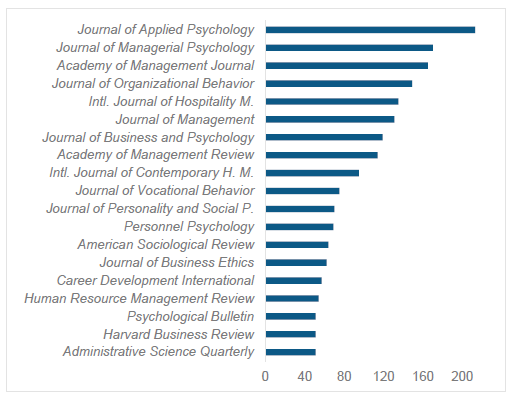 Journal of Applied Psychology
Journal of Managerial Psychology
Academy of Management Journal
Journal of Organizational Behavior
Intl. Journal of Hospitality M.
Journal of Management
Journal of Business and Psychology
Academy of Management Review
Intl. Journal of Contemporary H. M.
Journal of Vocational Behavior
Journal of Personality and Social P.
Personnel Psychology
American Sociological Review
Journal of Business Ethics
Career Development International
Human Resource Management Review
Psychological Bulletin
Harvard Business Review
Administrative Science Quarterly

0 40 80 120 160 200